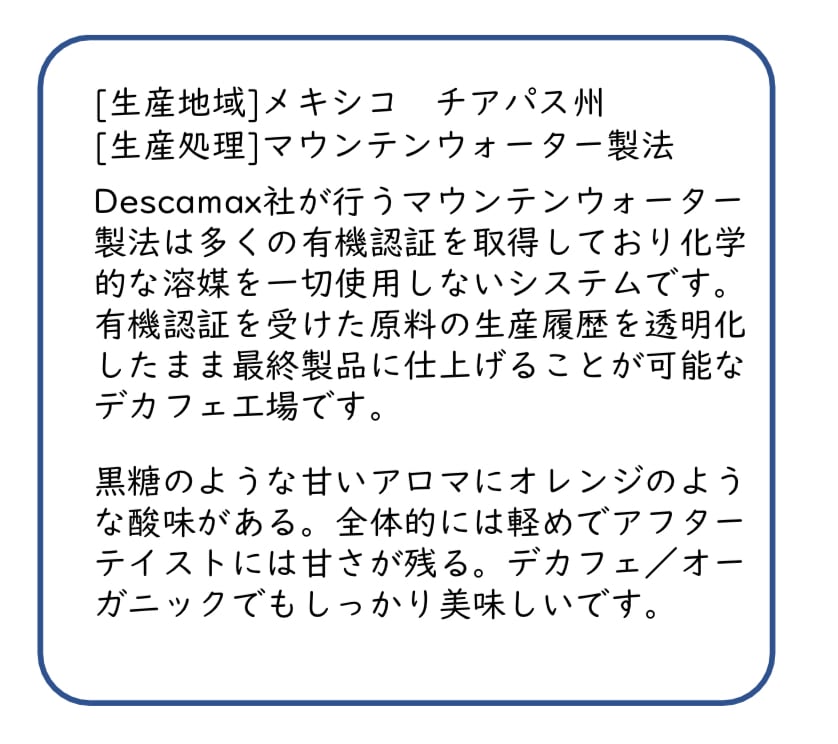 [生産地域]メキシコ　チアパス州
[生産処理]マウンテンウォーター製法

Descamax社が行うマウンテンウォーター製法は多くの有機認証を取得しており化学的な溶媒を一切使用しないシステムです。有機認証を受けた原料の生産履歴を透明化したまま最終製品に仕上げることが可能なデカフェ工場です。

黒糖のような甘いアロマにオレンジのような酸味がある。全体的には軽めでアフターテイストには甘さが残る。デカフェ／オーガニックでもしっかり美味しいです。